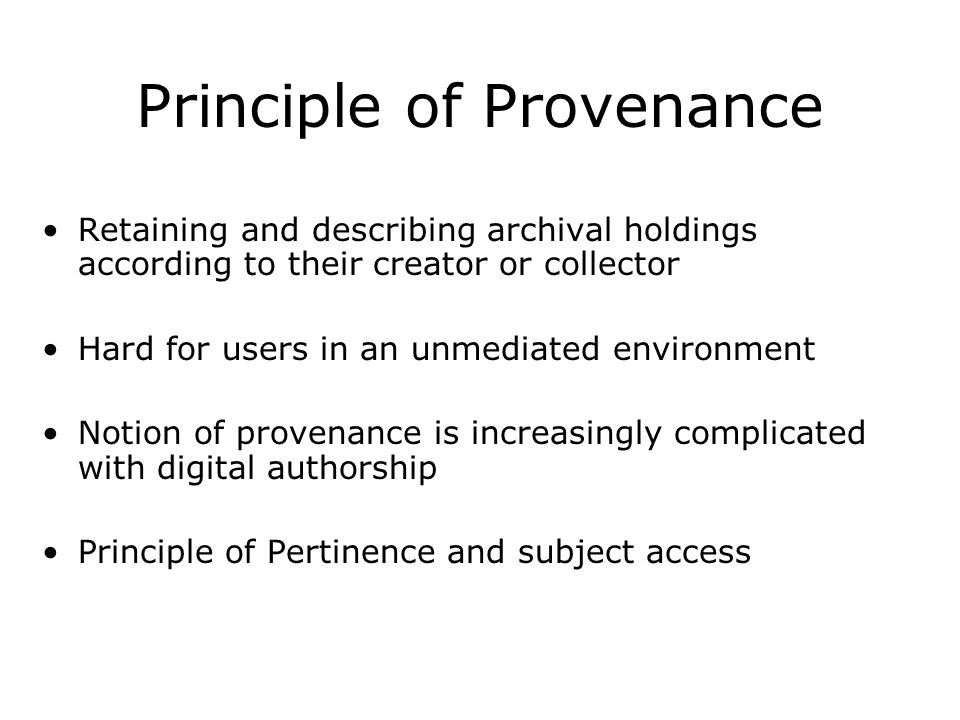 Principle of Provenance

• Retaining and describing archival holdings according to their creator or collector

• Hard for users in an unmediated environment

• Notion of provenance is increasingly complicated with digital authorship

• Principle of Pertinence and subject access